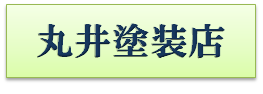 丸井塗装店